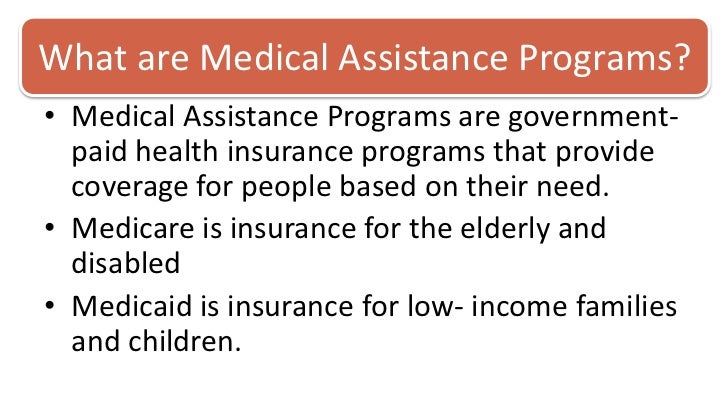 What are Medical Assistance Programs?

• Medical Assistance Programs are government-paid health insurance programs that provide coverage for people based on their need.

• Medicare is insurance for the elderly and disabled

• Medicaid is insurance for low- income families and children.